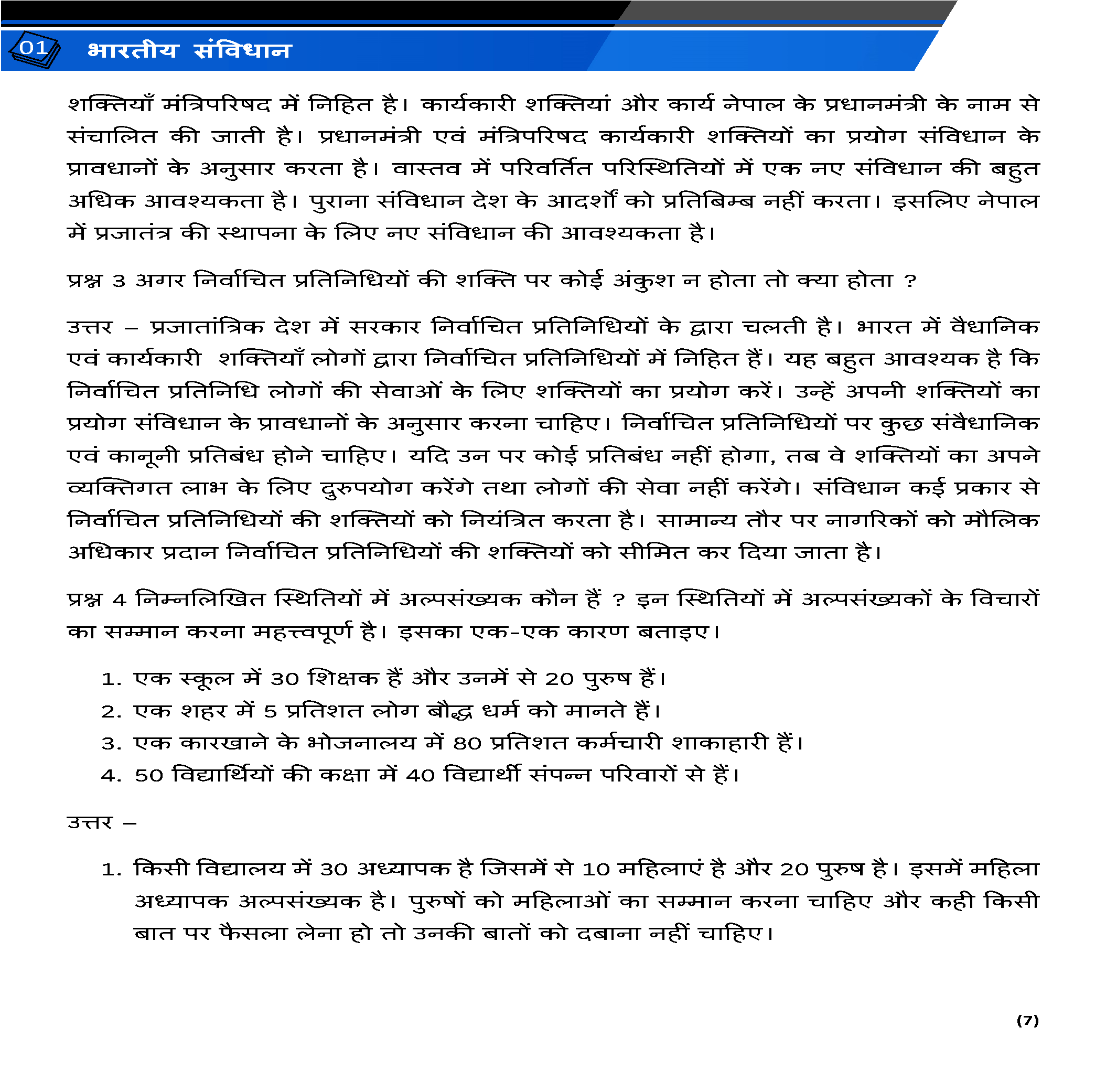 01 भारतीय संविधान

शक्तियाँ मंत्रिपरिषद में निहित है। कार्यकारी शक्तियां और कार्य नेपाल के प्रधानमंत्री के नाम से संचालित की जाती है। प्रधानमंत्री एवं मंत्रिपरिषद कार्यकारी शक्तियों का प्रयोग संविधान के प्रावधानों के अनुसार करता है। वास्तव में परिवर्तित परिस्थितियों में एक नए संविधान की बहुत अधिक आवश्यकता है। पुराना संविधान देश के आदर्शों को प्रतिबिम्ब नहीं करता। इसलिए नेपाल में प्रजातंत्र की स्थापना के लिए नए संविधान की आवश्यकता है।

प्रश्न 3 अगर निर्वाचित प्रतिनिधियों की शक्ति पर कोई अंकुश न होता तो क्या होता ?

उत्तर – प्रजातांत्रिक देश में सरकार निर्वाचित प्रतिनिधियों के द्वारा चलती है। भारत में वैधानिक एवं कार्यकारी शक्तियाँ लोगों द्वारा निर्वाचित प्रतिनिधियों में निहित हैं। यह बहुत आवश्यक है कि निर्वाचित प्रतिनिधि लोगों की सेवाओं के लिए शक्तियों का प्रयोग करें। उन्हें अपनी शक्तियों का प्रयोग संविधान के प्रावधानों के अनुसार करना चाहिए। निर्वाचित प्रतिनिधियों पर कुछ संवैधानिक एवं कानूनी प्रतिबंध होने चाहिए। यदि उन पर कोई प्रतिबंध नहीं होगा, तब वे शक्तियों का अपने व्यक्तिगत लाभ के लिए दुरुपयोग करेंगे तथा लोगों की सेवा नहीं करेंगे। संविधान कई प्रकार से निर्वाचित प्रतिनिधियों की शक्तियों को नियंत्रित करता है। सामान्य तौर पर नागरिकों को मौलिक अधिकार प्रदान निर्वाचित प्रतिनिधियों की शक्तियों को सीमित कर दिया जाता है।

प्रश्न 4 निम्नलिखित स्थितियों में अल्पसंख्यक कौन हैं ? इन स्थितियों में अल्पसंख्यकों के विचारों का सम्मान करना महत्त्वपूर्ण है। इसका एक-एक कारण बताइए।

1. एक स्कूल में 30 शिक्षक हैं और उनमें से 20 पुरुष हैं।
2. एक शहर में 5 प्रतिशत लोग बौद्ध धर्म को मानते हैं।
3. एक कारखाने के भोजनालय में 80 प्रतिशत कर्मचारी शाकाहारी हैं।
4. 50 विद्यार्थियों की कक्षा में 40 विद्यार्थी संपन्न परिवारों से हैं।

उत्तर –

1. किसी विद्यालय में 30 अध्यापक है जिसमें से 10 महिलाएं है और 20 पुरुष है। इसमें महिला अध्यापक अल्पसंख्यक है। पुरुषों को महिलाओं का सम्मान करना चाहिए और कही किसी बात पर फैसला लेना हो तो उनकी बातों को दबाना नहीं चाहिए।

(7)